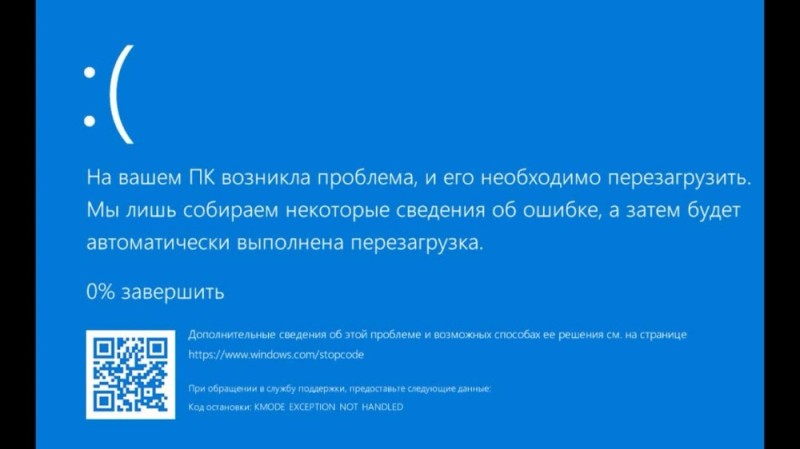 :(

На вашем ПК возникла проблема, и его необходимо перезагрузить. Мы лишь собираем некоторые сведения об ошибке, а затем будет автоматически выполнена перезагрузка.

0% завершить

Дополнительные сведения об этой проблеме и возможных способах ее решения см. на странице https://www.windows.com/stopcode

При обращении в службу поддержки, предоставьте следующие данные:
Код остановки: KMODE EXCEPTION NOT HANDLED